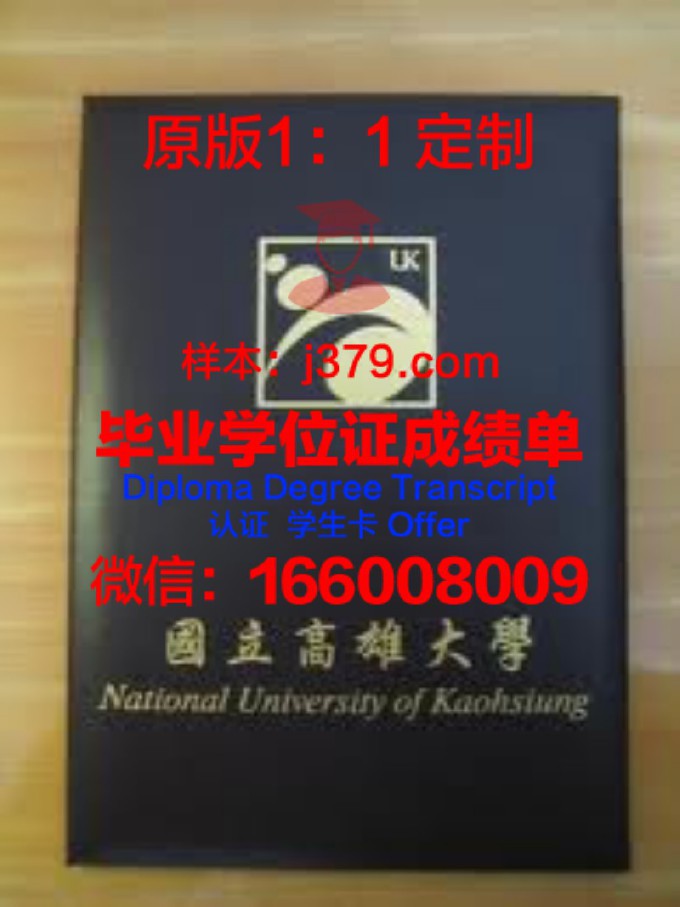 原版1：1 定制

UK

样本：j379.com

毕业学位证成绩单

Diploma Degree Transcript

认证 学生卡 Offer

微信：166008009

國立高雄大學

National University of Kaohsiung